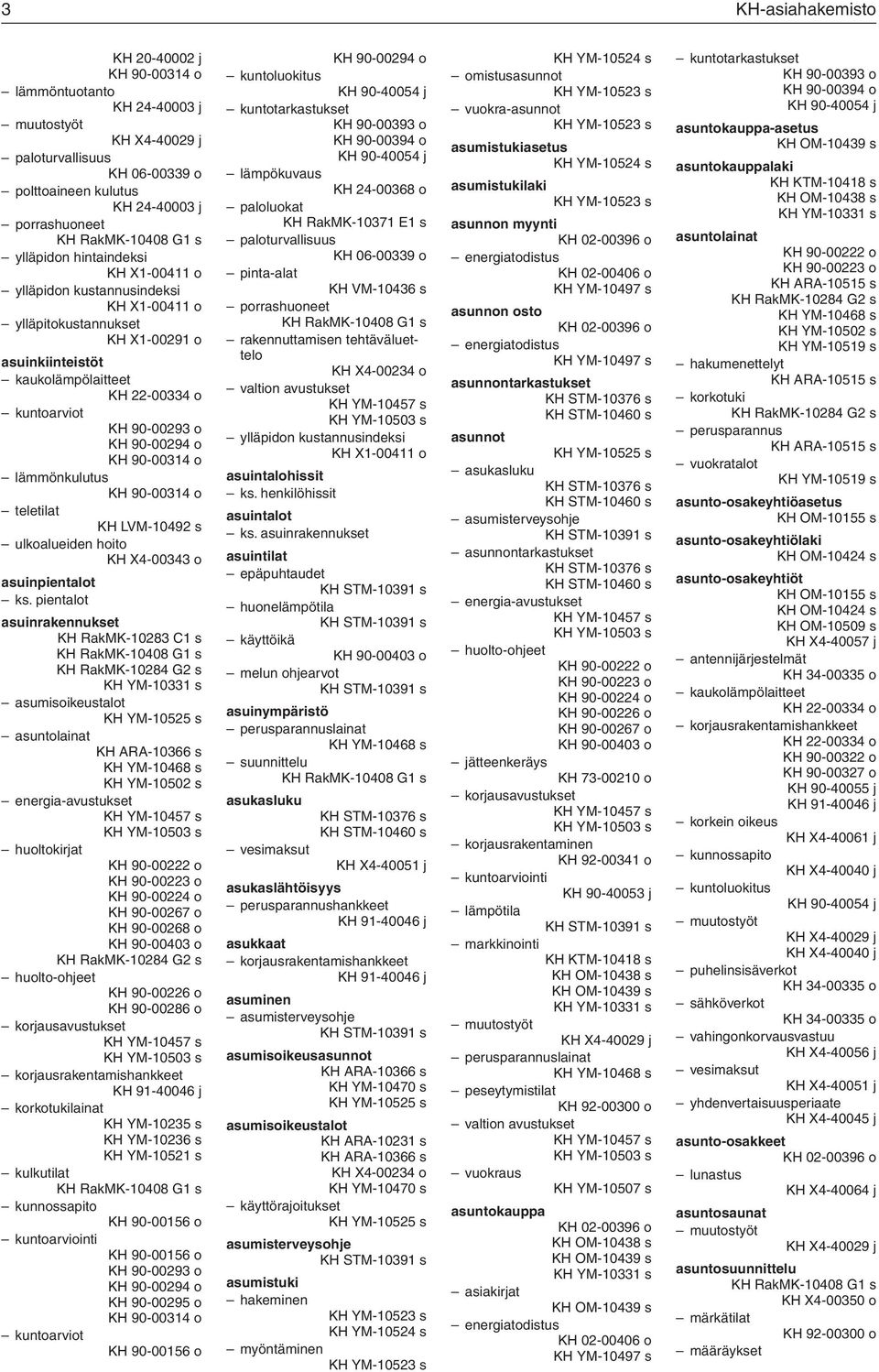 3

KH-asiahakemisto

KH 20-40002 j
KH 90-00314 o
– lämmöntuotanto
KH 24-40003 j
– muutostyöt
KH X4-40029 j
– paloturvallisuus
KH 06-00339 o
– polttoaineen kulutus
KH 24-40003 j
– porrashuoneet
KH RakMK-10408 G1 s
– ylläpidon hintaindeksi
KH X1-00411 o
– ylläpidon kustannusindeksi
KH X1-00411 o
– ylläpitokustannukset
KH X1-00291 o
asuinkiinteistöt
– kaukolämpölaitteet
KH 22-00334 o
– kuntoarviot
KH 90-00293 o
KH 90-00294 o
KH 90-00314 o
– lämmönkulutus
KH 90-00314 o
– teletilat
KH LVM-10492 s
– ulkoalueiden hoito
KH X4-00343 o
asuinpientalot
– ks. pientalot
asuinrakennukset
KH RakMK-10283 C1 s
KH RakMK-10408 G1 s
KH RakMK-10284 G2 s
KH YM-10331 s
– asumisoikeustalot
KH YM-10525 s
– asuntolainat
KH ARA-10366 s
KH YM-10468 s
KH YM-10502 s
– energia-avustukset
KH YM-10457 s
KH YM-10503 s
– huoltokirjat
KH 90-00222 o
KH 90-00223 o
KH 90-00224 o
KH 90-00267 o
KH 90-00268 o
KH 90-00403 o
KH RakMK-10284 G2 s
– huolto-ohjeet
KH 90-00226 o
KH 90-00286 o
– korjausavustukset
KH YM-10457 s
KH YM-10503 s
– korjausrakentamishankkeet
KH 91-40046 j
– korkotukilainat
KH YM-10235 s
KH YM-10236 s
KH YM-10521 s
– kulkutilat
KH RakMK-10408 G1 s
– kunnossapito
KH 90-00156 o
– kuntoarviointi
KH 90-00156 o
KH 90-00293 o
KH 90-00294 o
KH 90-00295 o
KH 90-00314 o
– kuntoarviot
KH 90-00156 o

KH 90-00294 o
– kuntoluokitus
KH 90-40054 j
– kuntotarkastukset
KH 90-00393 o
KH 90-00394 o
KH 90-40054 j
– lämpökuvaus
KH 24-00368 o
– paloluokat
KH RakMK-10371 E1 s
– paloturvallisuus
KH 06-00339 o
– pinta-alat
KH VM-10436 s
– porrashuoneet
KH RakMK-10408 G1 s
– rakennuttamisen tehtäväluettelo
KH X4-00234 o
– valtion avustukset
KH YM-10457 s
KH YM-10503 s
– ylläpidon kustannusindeksi
KH X1-00411 o
asuintalohissit
– ks. henkilöhissit
asuintalot
– ks. asuinrakennukset
asuintilat
– epäpuhtaudet
KH STM-10391 s
– huonelämpötila
KH STM-10391 s
– käyttöikä
KH 90-00403 o
– melun ohjearvot
KH STM-10391 s
asuinympäristö
– perusparannuslainat
KH YM-10468 s
– suunnittelu
KH RakMK-10408 G1 s
asukasluku
KH STM-10376 s
KH STM-10460 s
– vesimaksut
KH X4-40051 j
asukaslähtöisyys
– perusparannushankkeet
KH 91-40046 j
asukkaat
– korjausrakentamishankkeet
KH 91-40046 j
asuminen
– asumisterveysohje
KH STM-10391 s
asumisoikeusasunnot
KH ARA-10366 s
KH YM-10470 s
KH YM-10525 s
asumisoikeustalot
KH ARA-10231 s
KH ARA-10366 s
KH X4-00234 o
KH YM-10470 s
– käyttörajoitukset
KH YM-10525 s
asumisterveysohje
KH STM-10391 s
asumistuki
– hakeminen
KH YM-10523 s
KH YM-10524 s
– myöntäminen
KH YM-10523 s

KH YM-10524 s
– omistusasunnot
KH YM-10523 s
– vuokra-asunnot
KH YM-10523 s
asumistukiasetus
KH YM-10524 s
asumistukilaki
KH YM-10523 s
asunnon myynti
KH 02-00396 o
– energiatodistus
KH 02-00406 o
KH YM-10497 s
asunnon osto
KH 02-00396 o
– energiatodistus
KH YM-10497 s
asunnontarkastukset
KH STM-10376 s
KH STM-10460 s
asunnot
KH YM-10525 s
– asukasluku
KH STM-10376 s
KH STM-10460 s
– asumisterveysohje
KH STM-10391 s
– asunnontarkastukset
KH STM-10376 s
KH STM-10460 s
– energia-avustukset
KH YM-10457 s
KH YM-10503 s
– huolto-ohjeet
KH 90-00222 o
KH 90-00223 o
KH 90-00224 o
KH 90-00226 o
KH 90-00267 o
KH 90-00403 o
– jätteenkeräys
KH 73-00210 o
– korjausavustukset
KH YM-10457 s
KH YM-10503 s
– korjausrakentaminen
KH 92-00341 o
– kuntoarviointi
KH 90-40053 j
– lämpötila
KH STM-10391 s
– markkinointi
KH KTM-10418 s
KH OM-10438 s
KH OM-10439 s
KH YM-10331 s
– muutostyöt
KH X4-40029 j
– perusparannuslainat
KH YM-10468 s
– peseytymistilat
KH 92-00300 o
– valtion avustukset
KH YM-10457 s
KH YM-10503 s
– vuokraus
KH YM-10507 s
asuntokauppa
KH 02-00396 o
KH OM-10438 s
KH OM-10439 s
KH YM-10331 s
– asiakirjat
KH OM-10439 s
– energiatodistus
KH 02-00406 o
KH YM-10497 s

– kuntotarkastukset
KH 90-00393 o
KH 90-00394 o
KH 90-40054 j
asuntokauppa-asetus
KH OM-10439 s
asuntokauppalaki
KH KTM-10418 s
KH OM-10438 s
KH YM-10331 s
asuntolainat
KH 90-00222 o
KH 90-00223 o
KH ARA-10515 s
KH RakMK-10284 G2 s
KH YM-10468 s
KH YM-10502 s
KH YM-10519 s
– hakumenettelyt
KH ARA-10515 s
– korkotuki
KH RakMK-10284 G2 s
– perusparannus
KH ARA-10515 s
– vuokratalot
KH YM-10519 s
asunto-osakeyhtiöasetus
KH OM-10155 s
asunto-osakeyhtiölaki
KH OM-10424 s
asunto-osakeyhtiöt
KH OM-10155 s
KH OM-10424 s
KH OM-10509 s
KH X4-40057 j
– antennijärjestelmät
KH 34-00335 o
– kaukolämpölaitteet
KH 22-00334 o
– korjausrakentamishankkeet
KH 22-00334 o
KH 90-00322 o
KH 90-00327 o
KH 90-40055 j
KH 91-40046 j
– korkein oikeus
KH X4-40061 j
– kunnossapito
KH X4-40040 j
– kuntoluokitus
KH 90-40054 j
– muutostyöt
KH X4-40029 j
KH X4-40040 j
– puhelinsisäverkot
KH 34-00335 o
– sähköverkot
KH 34-00335 o
– vahingonkorvausvastuu
KH X4-40056 j
– vesimaksut
KH X4-40051 j
– yhdenvertaisuusperiaate
KH X4-40045 j
asunto-osakkeet
KH 02-00396 o
– lunastus
KH X4-40064 j
asuntosaunat
– muutostyöt
KH X4-40029 j
asuntosuunnittelu
KH RakMK-10408 G1 s
KH X4-00350 o
– märkätilat
KH 92-00300 o
– määräykset